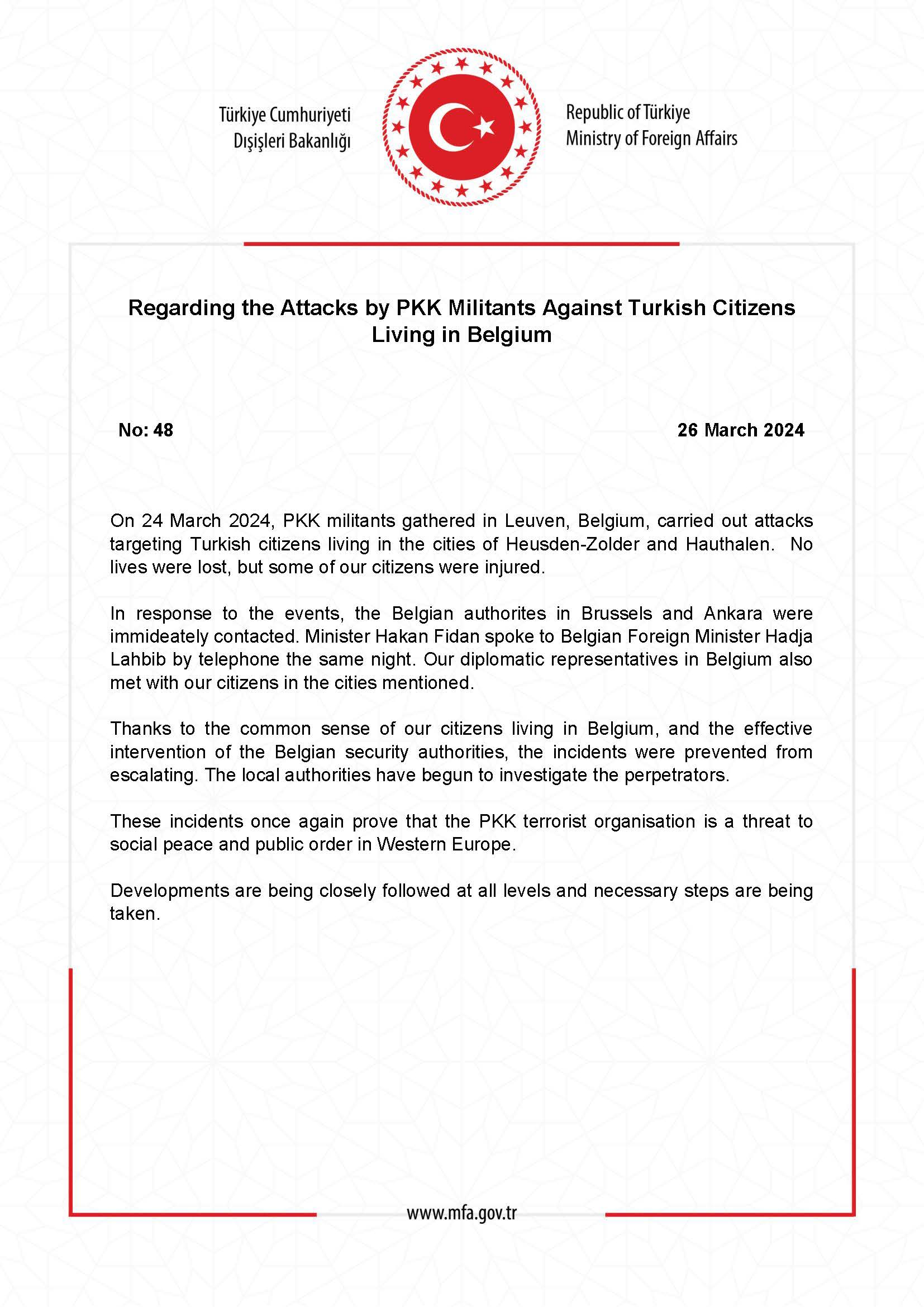 Türkiye Cumhuriyeti
Dışişleri Bakanlığı

Republic of Türkiye
Ministry of Foreign Affairs

Regarding the Attacks by PKK Militants Against Turkish Citizens Living in Belgium

No: 48

26 March 2024

On 24 March 2024, PKK militants gathered in Leuven, Belgium, carried out attacks targeting Turkish citizens living in the cities of Heusden-Zolder and Hauthalen. No lives were lost, but some of our citizens were injured.

In response to the events, the Belgian authorites in Brussels and Ankara were immideately contacted. Minister Hakan Fidan spoke to Belgian Foreign Minister Hadja Lahbib by telephone the same night. Our diplomatic representatives in Belgium also met with our citizens in the cities mentioned.

Thanks to the common sense of our citizens living in Belgium, and the effective intervention of the Belgian security authorities, the incidents were prevented from escalating. The local authorities have begun to investigate the perpetrators.

These incidents once again prove that the PKK terrorist organisation is a threat to social peace and public order in Western Europe.

Developments are being closely followed at all levels and necessary steps are being taken.

www.mfa.gov.tr